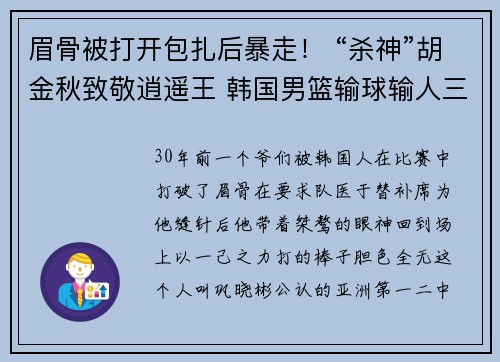 眉骨被打开包扎后暴走！“杀神”胡金秋致敬逍遥王 韩国男篮输球输人三

30年前一个爷们被韩国人在比赛中打破了眉骨在要求队医于替补席为他缝针后他带着桀骜的眼神回到场上以一己之力打的棒子胆色全无这个人叫巩晓彬公认的亚洲第一二中